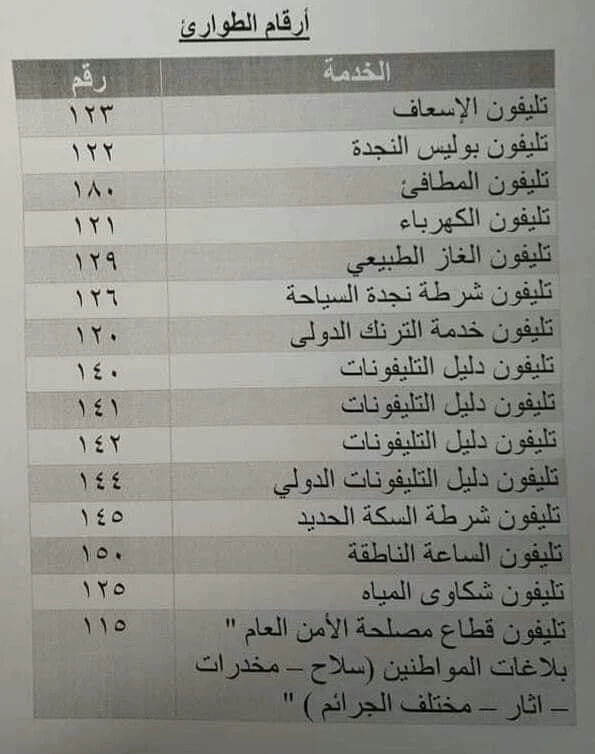 أرقام الطوارئ

| الخدمة | رقم |
|---|---|
| تليفون الإسعاف | ١٢٣ |
| تليفون بوليس النجدة | ١٢٢ |
| تليفون المطافئ | ١٨٠ |
| تليفون الكهرباء | ١٢١ |
| تليفون الغاز الطبيعي | ١٢٩ |
| تليفون شرطة نجدة السياحة | ١٢٦ |
| تليفون خدمة الترنك الدولى | ١٢٠ |
| تليفون دليل التليفونات | ١٤٠ |
| تليفون دليل التليفونات | ١٤١ |
| تليفون دليل التليفونات | ١٤٢ |
| تليفون دليل التليفونات الدولي | ١٤٤ |
| تليفون شرطة السكة الحديد | ١٤٥ |
| تليفون الساعة الناطقة | ١٥٠ |
| تليفون شكاوى المياه | ١٢٥ |
| تليفون قطاع مصلحة الأمن العام " بلاغات المواطنين (سلاح – مخدرات – اثار – مختلف الجرائم ) " | ١١٥ |